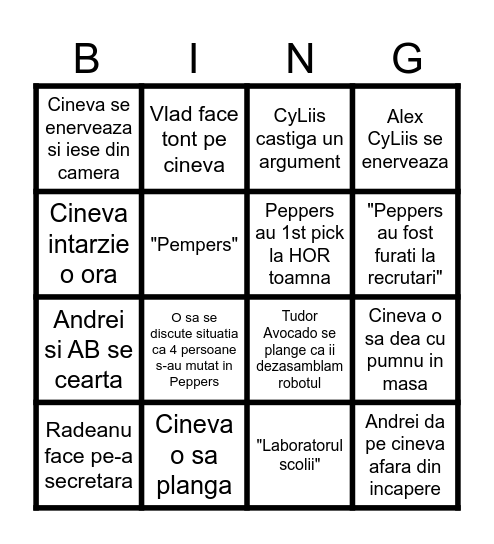 | B | I | N | G |
|---|---|---|---|
| Cineva se enerveaza si iese din camera | Vlad face tont pe cineva | CyLiis castiga un argument | Alex CyLiis se enerveaza |
| Cineva intarzie o ora | "Pempers" | Peppers au 1st pick la HOR toamna | "Peppers au fost furati la recrutari" |
| Andrei si AB se cearta | O sa se discute situatia ca 4 persoane s-au mutat in Peppers | Tudor Avocado se plange ca ii dezasamblam robotul | Cineva o sa dea cu pumnu in masa |
| Radeanu face pe-a secretara | Cineva o sa planga | "Laboratorul scolii" | Andrei da pe cineva afara din incapere |